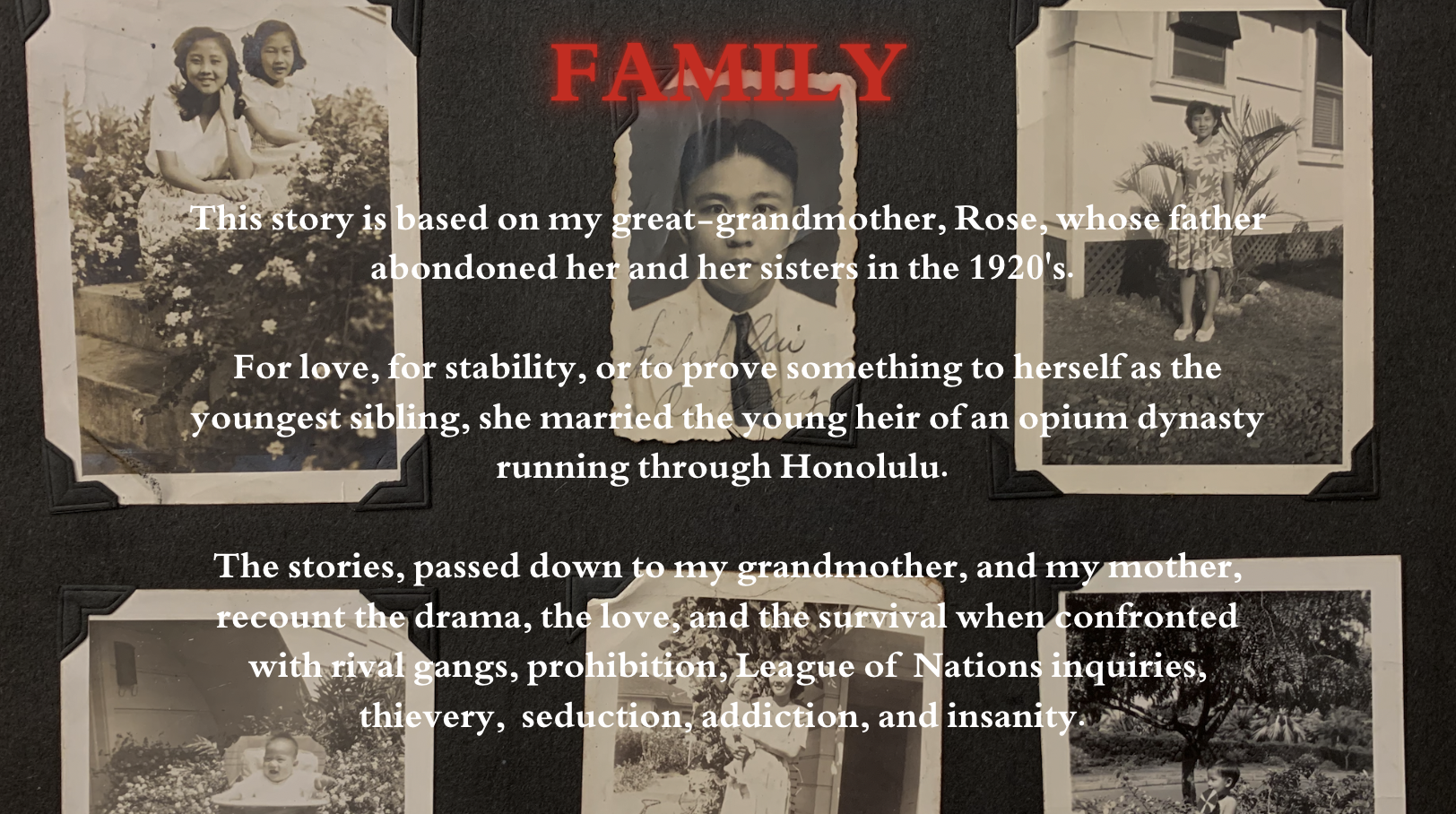 FAMILY

This story is based on my great-grandmother, Rose, whose father abondoned her and her sisters in the 1920's.

For love, for stability, or to prove something to herself as the youngest sibling, she married the young heir of an opium dynasty running through Honolulu.

The stories, passed down to my grandmother, and my mother, recount the drama, the love, and the survival when confronted with rival gangs, prohibition, League of Nations inquiries, thievery, seduction, addiction, and insanity.